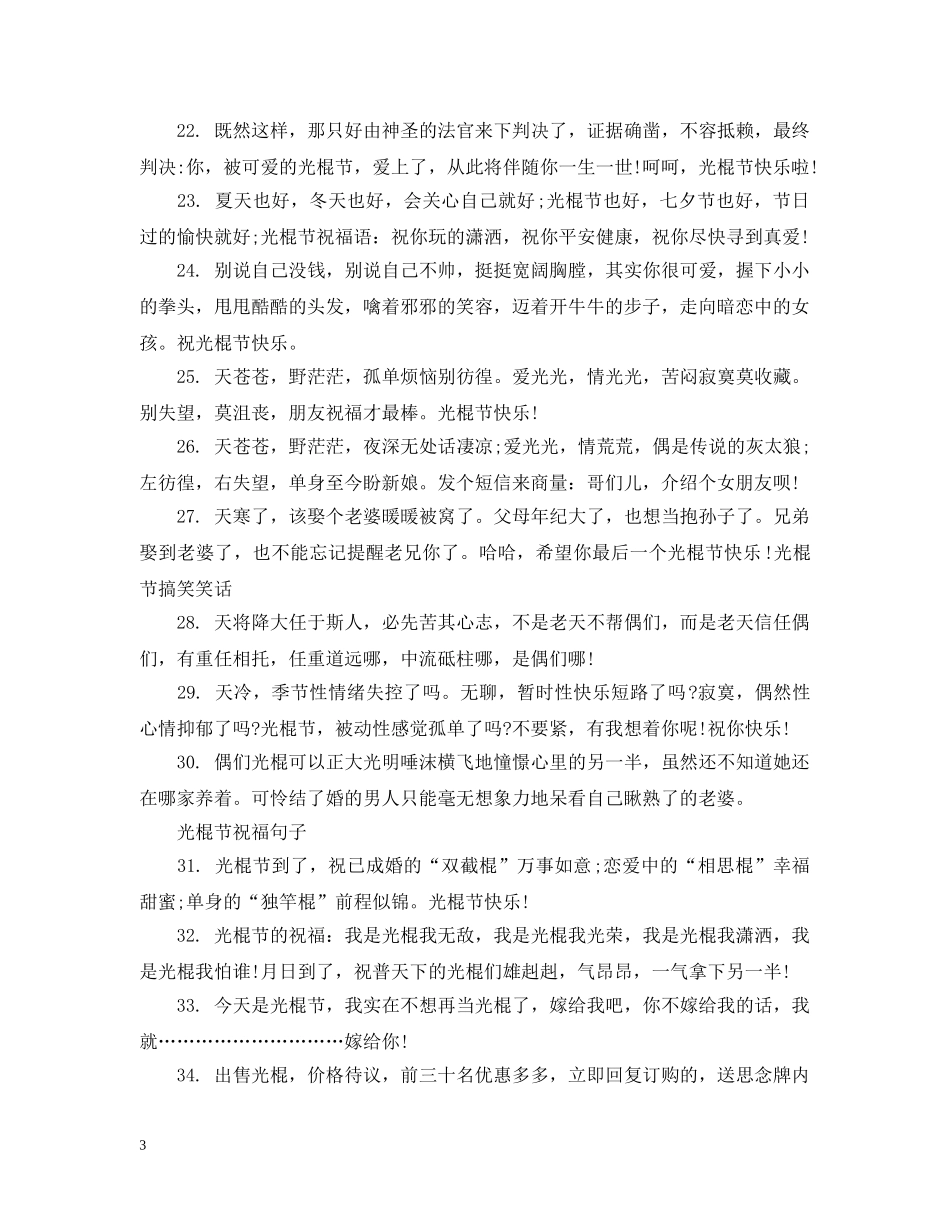 22. 既然这样，那只好由神圣的法官来下判决了，证据确凿，不容抵赖，最终判决:你，被可爱的光棍节，爱上了，从此将伴随你一生一世!呵呵，光棍节快乐啦!

23. 夏天也好，冬天也好，会关心自己就好;光棍节也好，七夕节也好，节日过的愉快就好;光棍节祝福语：祝你玩的潇洒，祝你平安健康，祝你尽快寻到真爱!

24. 别说自己没钱，别说自己不帅，挺挺宽阔胸膛，其实你很可爱，握下小小的拳头，甩甩酷酷的头发，噙着邪邪的笑容，迈着开牛牛的步子，走向暗恋中的女孩。祝光棍节快乐。

25. 天苍苍，野茫茫，孤单烦恼别彷徨。爱光光，情光光，苦闷寂寞莫收藏。别失望，莫沮丧，朋友祝福才最棒。光棍节快乐!

26. 天苍苍，野茫茫，夜深无处话凄凉;爱光光，情荒荒，偶是传说的灰太狼;左彷徨，右失望，单身至今盼新娘。发个短信来商量：哥们儿，介绍个女朋友呗!

27. 天寒了，该娶个老婆暖暖被窝了。父母年纪大了，也想当抱孙子了。兄弟娶到老婆了，也不能忘记提醒老兄你了。哈哈，希望你最后一个光棍节快乐!光棍节搞笑笑话

28. 天将降大任于斯人，必先苦其心志，不是老天不帮偶们，而是老天信任偶们，有重任相托，任重道远哪，中流砥柱哪，是偶们哪!

29. 天冷，季节性情绪失控了吗。无聊，暂时性快乐短路了吗?寂寞，偶然性心情抑郁了吗?光棍节，被动性感觉孤单了吗?不要紧，有我想着你呢!祝你快乐!

30. 偶们光棍可以正大光明唾沫横飞地憧憬心里的另一半，虽然还不知道她还在哪家养着。可怜结了婚的男人只能毫无想象力地呆看自己瞅熟了的老婆。

光棍节祝福句子

31. 光棍节到了，祝已成婚的“双截棍”万事如意;恋爱中的“相思棍”幸福甜蜜;单身的“独竿棍”前程似锦。光棍节快乐!

32. 光棍节的祝福：我是光棍我无敌，我是光棍我光荣，我是光棍我潇洒，我是光棍我怕谁!月日到了，祝普天下的光棍们雄赳赳，气昂昂，一气拿下另一半!

33. 今天是光棍节，我实在不想再当光棍了，嫁给我吧，你不嫁给我的话，我就…………………………嫁给你!

34. 出售光棍，价格待议，前三十名优惠多多，立即回复订购的，送思念牌内

3